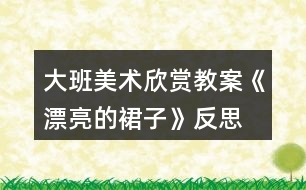 大班美术欣赏教案《漂亮的裙子》反思